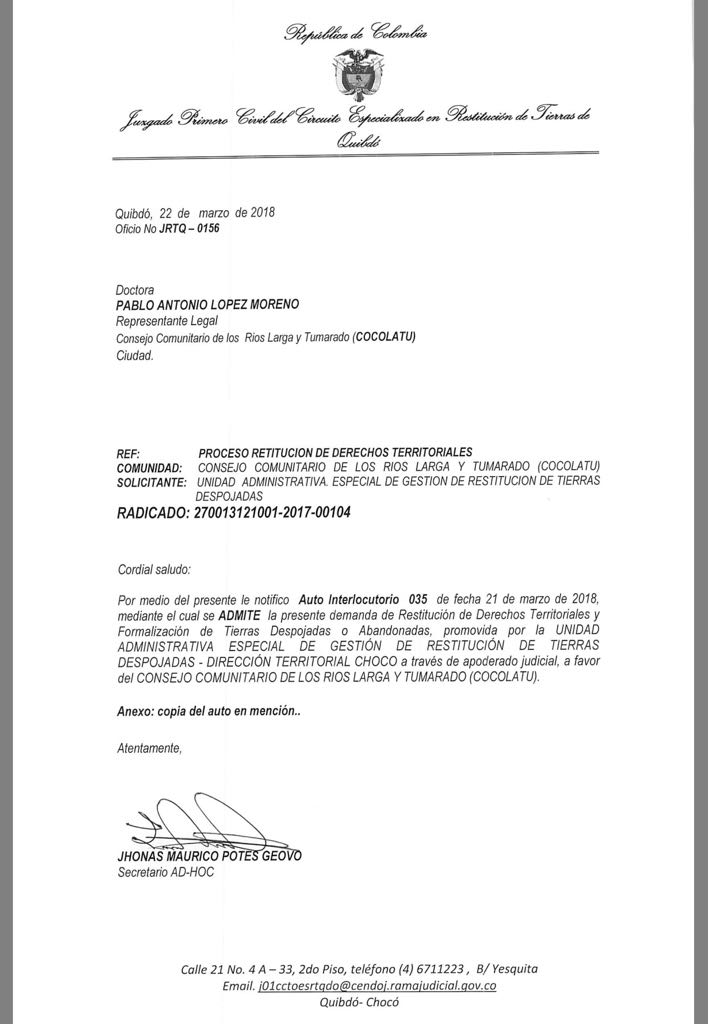 República de Colombia

Juzgado Primero Civil del Circuito Especializado en Restitución de Tierras de Quibdó

Quibdó, 22 de marzo de 2018
Oficio No JRTQ – 0156

Doctora
PABLO ANTONIO LOPEZ MORENO
Representante Legal
Consejo Comunitario de los Rios Larga y Tumarado (COCOLATU)
Ciudad.

REF: PROCESO RETITUCION DE DERECHOS TERRITORIALES
COMUNIDAD: CONSEJO COMUNITARIO DE LOS RIOS LARGA Y TUMARADO (COCOLATU)
SOLICITANTE: UNIDAD ADMINISTRATIVA. ESPECIAL DE GESTION DE RESTITUCION DE TIERRAS DESPOJADAS
RADICADO: 270013121001-2017-00104

Cordial saludo:

Por medio del presente le notifico Auto Interlocutorio 035 de fecha 21 de marzo de 2018, mediante el cual se ADMITE la presente demanda de Restitución de Derechos Territoriales y Formalización de Tierras Despojadas o Abandonadas, promovida por la UNIDAD ADMINISTRATIVA ESPECIAL DE GESTIÓN DE RESTITUCIÓN DE TIERRAS DESPOJADAS - DIRECCIÓN TERRITORIAL CHOCO a través de apoderado judicial, a favor del CONSEJO COMUNITARIO DE LOS RIOS LARGA Y TUMARADO (COCOLATU).

Anexo: copia del auto en mención..

Atentamente,

JHONAS MAURICO POTES GEOVO
Secretario AD-HOC

Calle 21 No. 4 A – 33, 2do Piso, teléfono (4) 6711223 , B/ Yesquita
Email. j01cctoesrtqdo@cendoj.ramajudicial.gov.co
Quibdó- Chocó